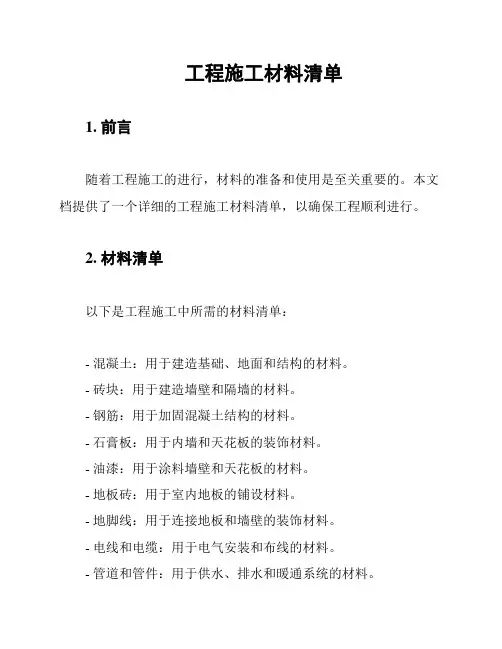 工程施工材料清单

1. 前言

随着工程施工的进行，材料的准备和使用是至关重要的。本文档提供了一个详细的工程施工材料清单，以确保工程顺利进行。

2. 材料清单

以下是工程施工中所需的材料清单：

- 混凝土：用于建造基础、地面和结构的材料。
- 砖块：用于建造墙壁和隔墙的材料。
- 钢筋：用于加固混凝土结构的材料。
- 石膏板：用于内墙和天花板的装饰材料。
- 油漆：用于涂料墙壁和天花板的材料。
- 地板砖：用于室内地板的铺设材料。
- 地脚线：用于连接地板和墙壁的装饰材料。
- 电线和电缆：用于电气安装和布线的材料。
- 管道和管件：用于供水、排水和暖通系统的材料。